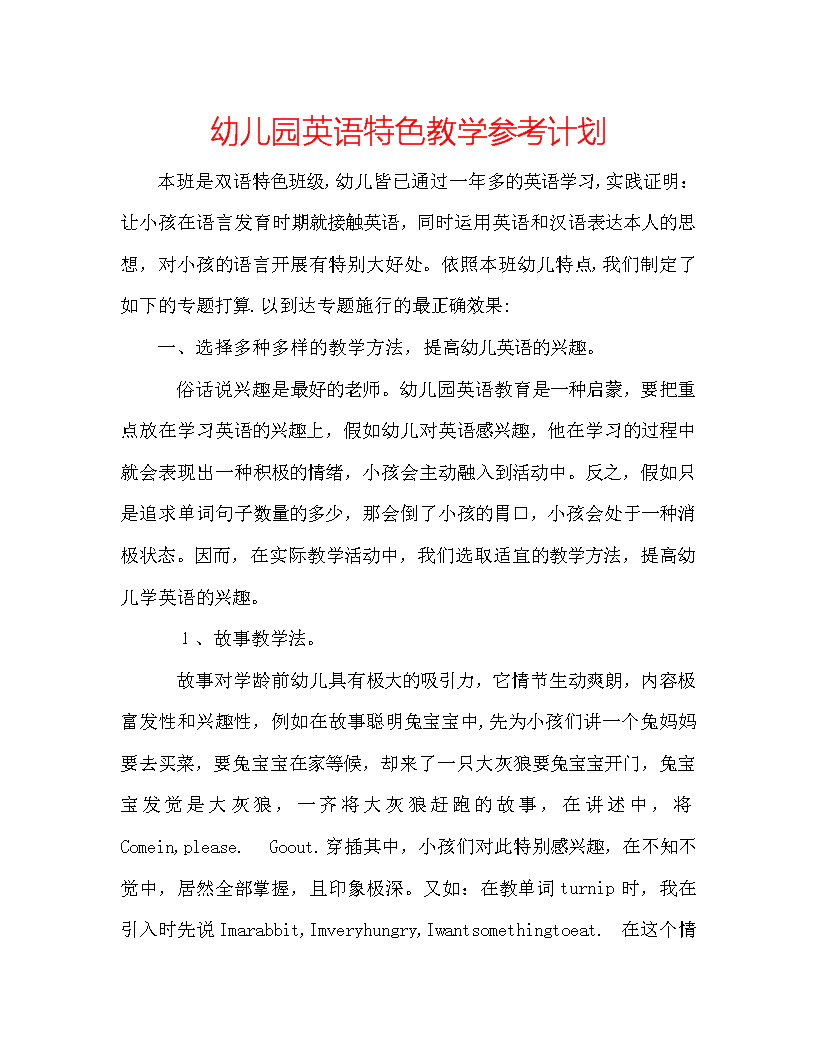 幼儿园英语特色教学参考计划

本班是双语特色班级,幼儿皆已通过一年多的英语学习,实践证明：让小孩在语言发育时期就接触英语，同时运用英语和汉语表达本人的思想，对小孩的语言开展有特别大好处。依照本班幼儿特点,我们制定了如下的专题打算.以到达专题施行的最正确效果:

一、选择多种多样的教学方法，提高幼儿英语的兴趣。

俗话说兴趣是最好的老师。幼儿园英语教育是一种启蒙，要把重点放在学习英语的兴趣上，假如幼儿对英语感兴趣，他在学习的过程中就会表现出一种积极的情绪，小孩会主动融入到活动中。反之，假如只是追求单词句子数量的多少，那会倒了小孩的胃口，小孩会处于一种消极状态。因而，在实际教学活动中，我们选取适宜的教学方法，提高幼儿学英语的兴趣。

1、故事教学法。

故事对学龄前幼儿具有极大的吸引力，它情节生动爽朗，内容极富发性和兴趣性，例如在故事聪明兔宝宝中,先为小孩们讲一个兔妈妈要去买菜，要兔宝宝在家等候，却来了一只大灰狼要兔宝宝开门，兔宝宝发觉是大灰狼，一齐将大灰狼赶跑的故事，在讲述中，将Comein,please. Goout.穿插其中，小孩们对此特别感兴趣，在不知不觉中，居然全部掌握，且印象极深。又如：在教单词turnip时，我在引入时先说Imarabbit,Imveryhungry,Iwantsomethingtoeat. 在这个情